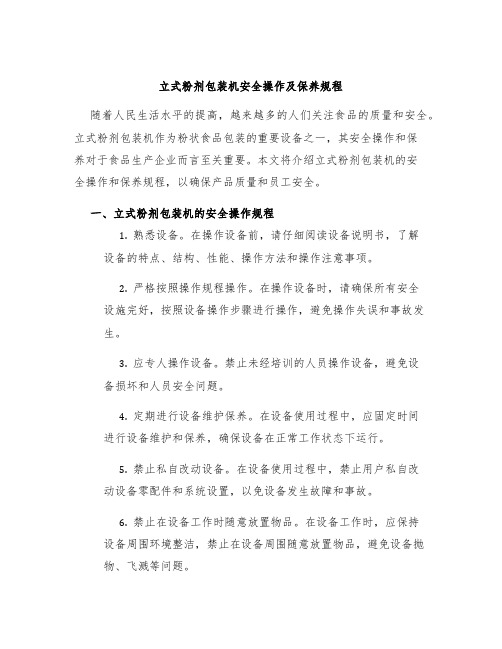 立式粉剂包装机安全操作及保养规程

随着人民生活水平的提高，越来越多的人们关注食品的质量和安全。立式粉剂包装机作为粉状食品包装的重要设备之一，其安全操作和保养对于食品生产企业而言至关重要。本文将介绍立式粉剂包装机的安全操作和保养规程，以确保产品质量和员工安全。

一、立式粉剂包装机的安全操作规程

1. 熟悉设备。在操作设备前，请仔细阅读设备说明书，了解设备的特点、结构、性能、操作方法和操作注意事项。

2. 严格按照操作规程操作。在操作设备时，请确保所有安全设施完好，按照设备操作步骤进行操作，避免操作失误和事故发生。

3. 应专人操作设备。禁止未经培训的人员操作设备，避免设备损坏和人员安全问题。

4. 定期进行设备维护保养。在设备使用过程中，应固定时间进行设备维护和保养，确保设备在正常工作状态下运行。

5. 禁止私自改动设备。在设备使用过程中，禁止用户私自改动设备零配件和系统设置，以免设备发生故障和事故。

6. 禁止在设备工作时随意放置物品。在设备工作时，应保持设备周围环境整洁，禁止在设备周围随意放置物品，避免设备抛物、飞溅等问题。